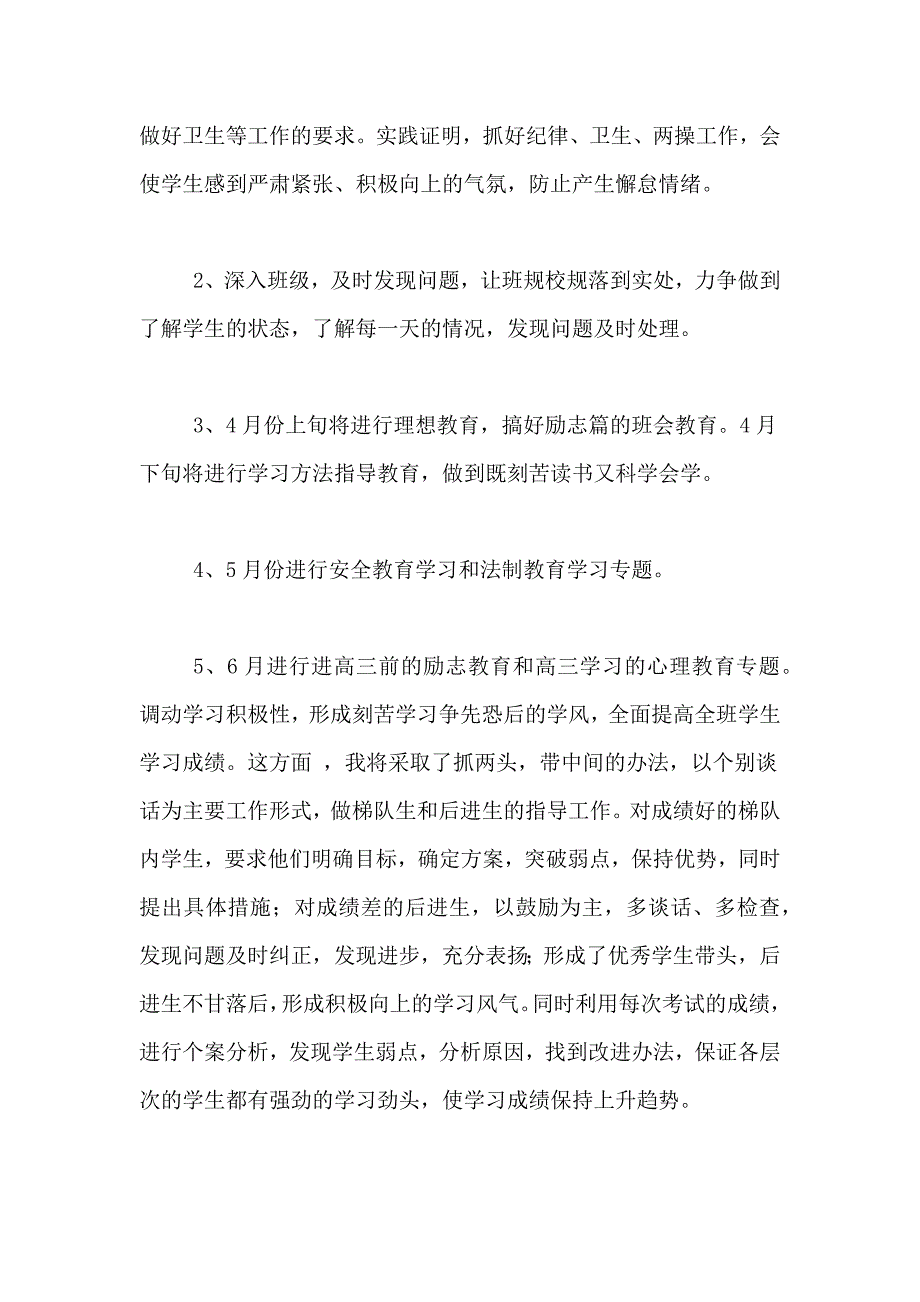 做好卫生等工作的要求。实践证明，抓好纪律、卫生、两操工作，会使学生感到严肃紧张、积极向上的气氛，防止产生懈怠情绪。

2、深入班级，及时发现问题，让班规校规落到实处，力争做到了解学生的状态，了解每一天的情况，发现问题及时处理。

3、4月份上旬将进行理想教育，搞好励志篇的班会教育。4月下旬将进行学习方法指导教育，做到既刻苦读书又科学会学。

4、5月份进行安全教育学习和法制教育学习专题。

5、6月进行进高三前的励志教育和高三学习的心理教育专题。调动学习积极性，形成刻苦学习争先恐后的学风，全面提高全班学生学习成绩。这方面 ，我将采取了抓两头，带中间的办法，以个别谈话为主要工作形式，做梯队生和后进生的指导工作。对成绩好的梯队内学生，要求他们明确目标，确定方案，突破弱点，保持优势，同时提出具体措施；对成绩差的后进生，以鼓励为主，多谈话、多检查，发现问题及时纠正，发现进步，充分表扬;形成了优秀学生带头，后进生不甘落后，形成积极向上的学习风气。同时利用每次考试的成绩，进行个案分析，发现学生弱点，分析原因，找到改进办法，保证各层次的学生都有强劲的学习劲头，使学习成绩保持上升趋势。